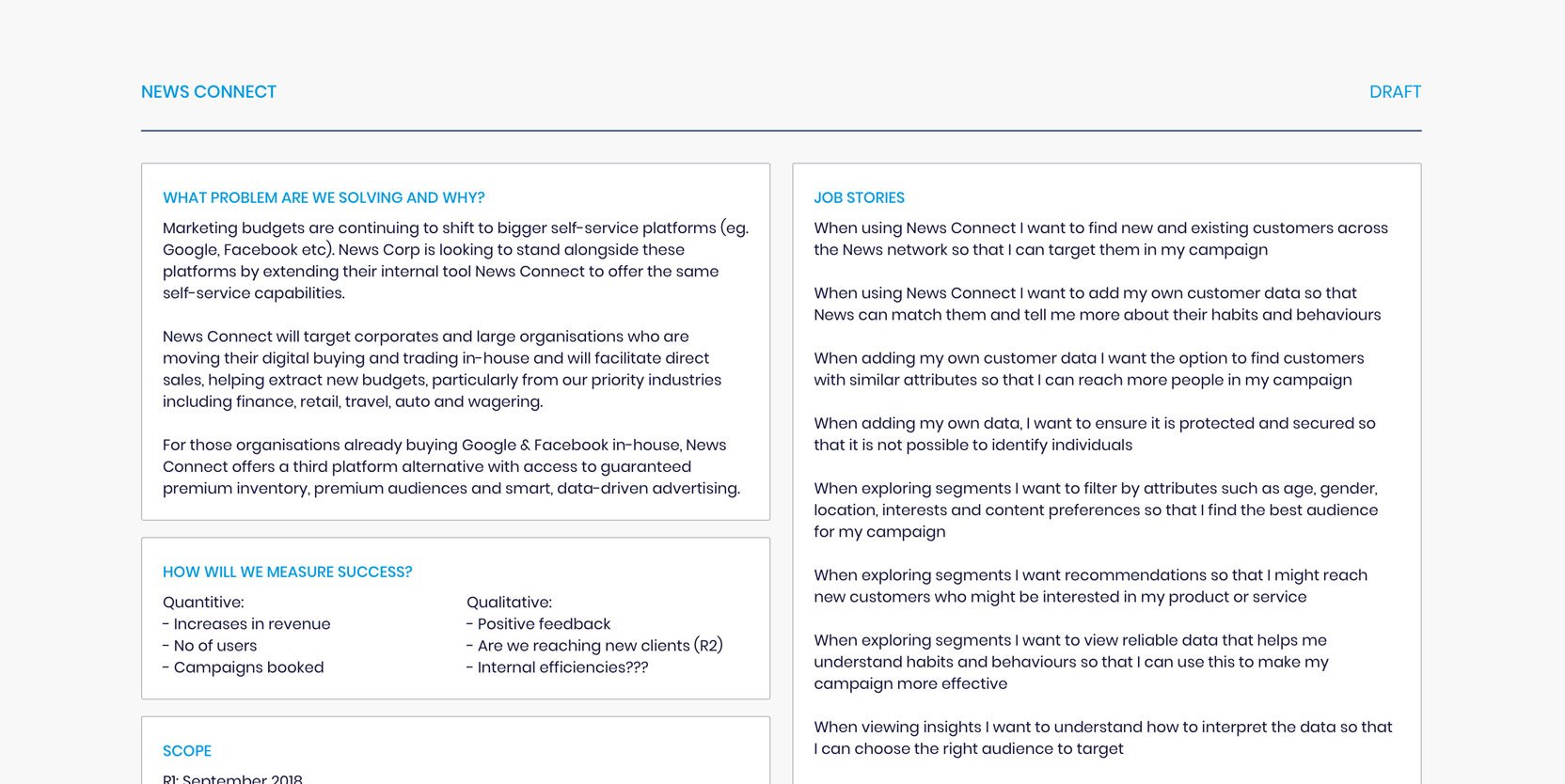 NEWS CONNECT

DRAFT

WHAT PROBLEM ARE WE SOLVING AND WHY?

Marketing budgets are continuing to shift to bigger self-service platforms (eg. Google, Facebook etc). News Corp is looking to stand alongside these platforms by extending their internal tool News Connect to offer the same self-service capabilities.

News Connect will target corporates and large organisations who are moving their digital buying and trading in-house and will facilitate direct sales, helping extract new budgets, particularly from our priority industries including finance, retail, travel, auto and wagering.

For those organisations already buying Google & Facebook in-house, News Connect offers a third platform alternative with access to guaranteed premium inventory, premium audiences and smart, data-driven advertising.

HOW WILL WE MEASURE SUCCESS?

Quantitive:
- Increases in revenue
- No of users
- Campaigns booked

Qualitative:
- Positive feedback
- Are we reaching new clients (R2)
- Internal efficiencies???

SCOPE

R1: September 2018

JOB STORIES

When using News Connect I want to find new and existing customers across the News network so that I can target them in my campaign

When using News Connect I want to add my own customer data so that News can match them and tell me more about their habits and behaviours

When adding my own customer data I want the option to find customers with similar attributes so that I can reach more people in my campaign

When adding my own data, I want to ensure it is protected and secured so that it is not possible to identify individuals

When exploring segments I want to filter by attributes such as age, gender, location, interests and content preferences so that I find the best audience for my campaign

When exploring segments I want recommendations so that I might reach new customers who might be interested in my product or service

When exploring segments I want to view reliable data that helps me understand habits and behaviours so that I can use this to make my campaign more effective

When viewing insights I want to understand how to interpret the data so that I can choose the right audience to target